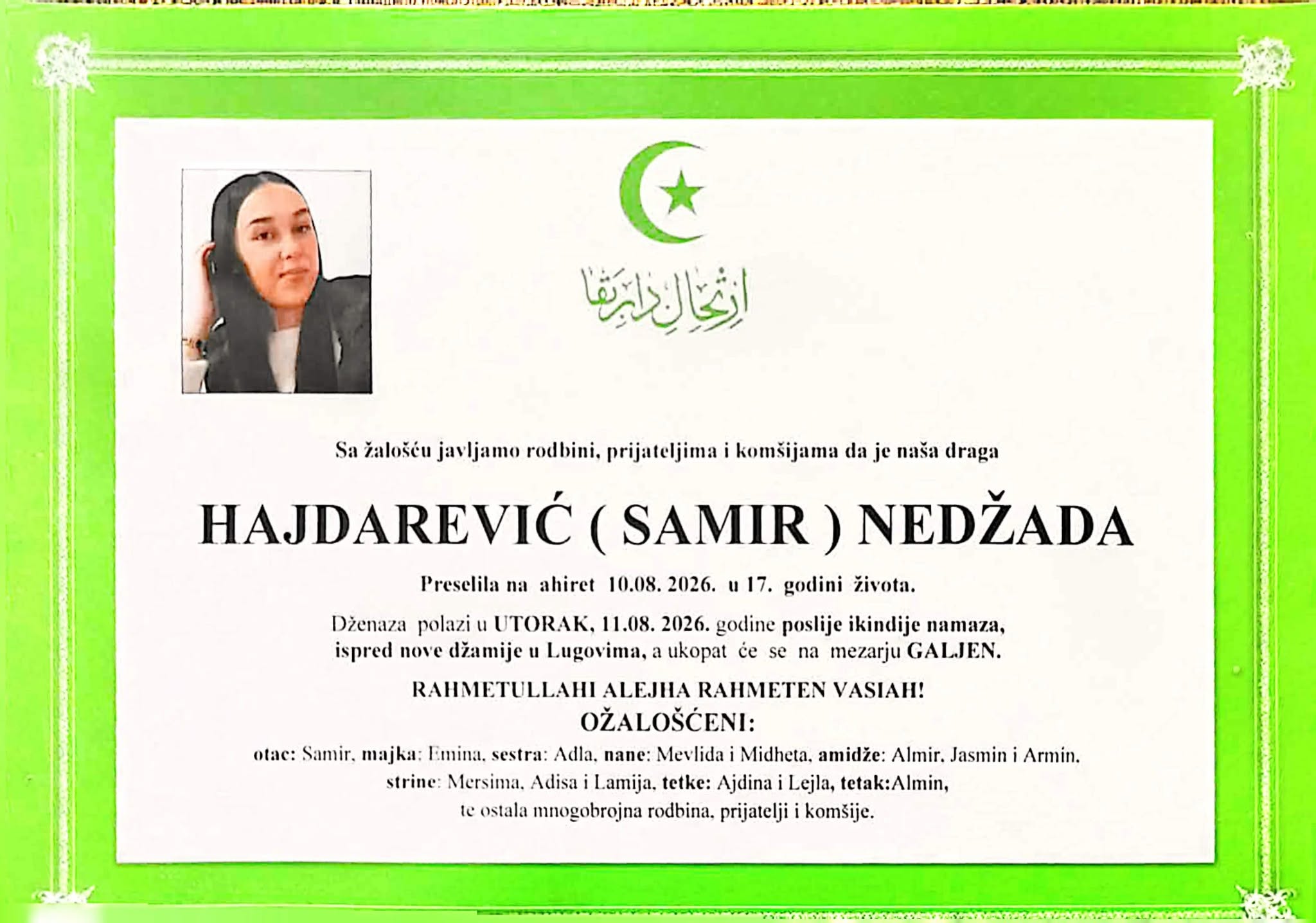 ارتحال دار بقا

Sa žalošću javljamo rodbini, prijateljima i komšijama da je naša draga

HAJDAREVIĆ ( SAMIR ) NEDŽADA

Preselila na ahiret 10.08. 2026. u 17. godini života.

Dženaza polazi u UTORAK, 11.08. 2026. godine poslije ikindije namaza, ispred nove džamije u Lugovima, a ukopat će se na mezarju GALJEN.

RAHMETULLAHI ALEJHA RAHMETEN VASIAH!

OŽALOŠĆENI:

otac: Samir, majka: Emina, sestra: Adla, nane: Mevlida i Midheta, amidže: Almir, Jasmin i Armin, strine: Mersima, Adisa i Lamija, tetke: Ajdina i Lejla, tetak:Almin, te ostala mnogobrojna rodbina, prijatelji i komšije.